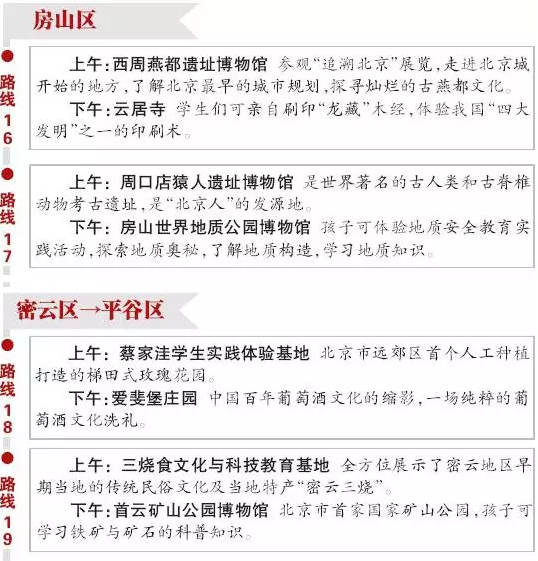 房山区

路线16

上午:西周燕都遗址博物馆 参观“追溯北京”展览,走进北京城开始的地方,了解北京最早的城市规划,探寻灿烂的古燕都文化。

下午:云居寺 学生们可亲自刷印“龙藏”木经,体验我国“四大发明”之一的印刷术。

路线17

上午:周口店猿人遗址博物馆 是世界著名的古人类和古脊椎动物考古遗址,是“北京人”的发源地。

下午:房山世界地质公园博物馆 孩子可体验地质安全教育实践活动,探索地质奥秘,了解地质构造,学习地质知识。

密云区→平谷区

路线18

上午:蔡家洼学生实践体验基地 北京市远郊区首个人工种植打造的梯田式玫瑰花园。

下午:爱斐堡庄园 中国百年葡萄酒文化的缩影,一场纯粹的葡萄酒文化洗礼。

路线19

上午:三烧食文化与科技教育基地 全方位展示了密云地区早期当地的传统民俗文化及当地特产“密云三烧”。

下午:首云矿山公园博物馆 北京市首家国家矿山公园,孩子可学习铁矿与矿石的科普知识。